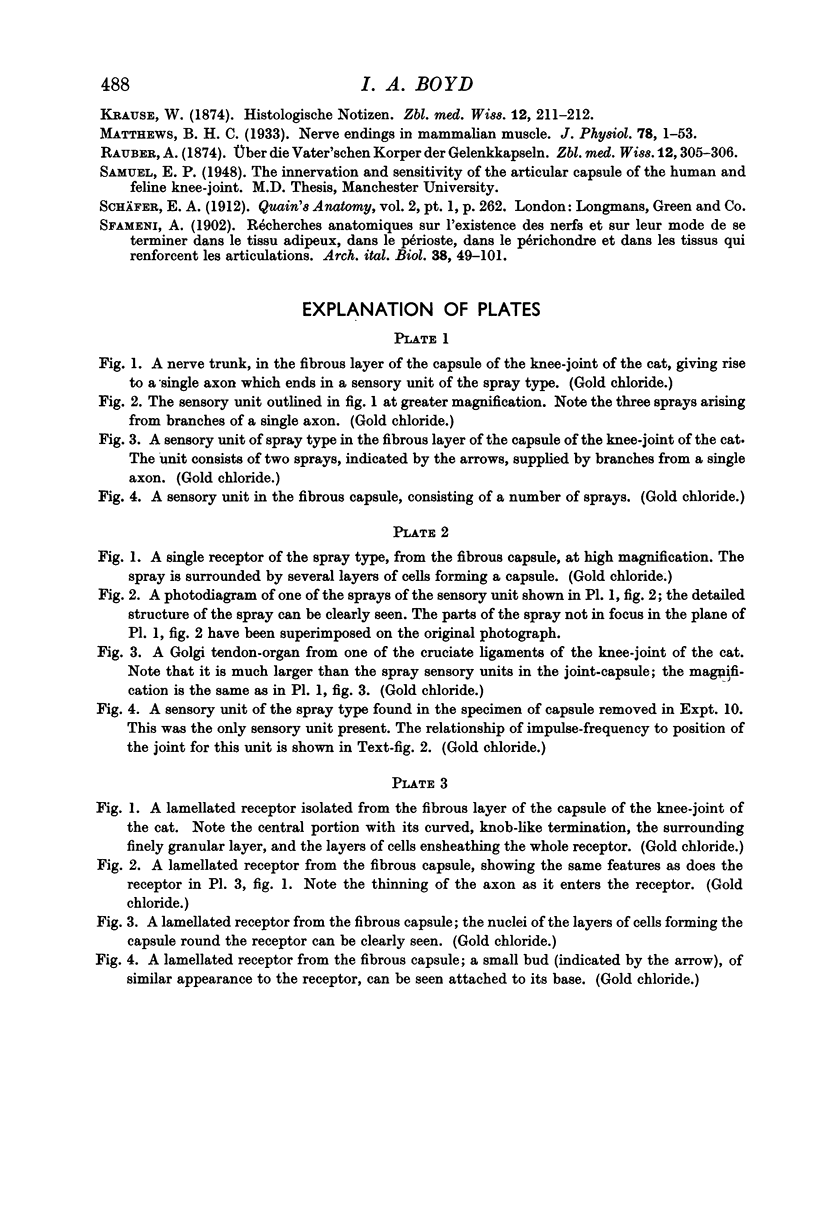 488 I. A. BOYD

KRAUSE, W. (1874). Histologische Notizen. Zbl. med. Wiss. 12, 211–212.

MATTHEWS, B. H. C. (1933). Nerve endings in mammalian muscle. J. Physiol. 78, 1–53.

RAUBER, A. (1874). Über die Vater'schen Korper der Gelenkkapseln. Zbl. med. Wiss. 12, 305–306.

SAMUEL, E. P. (1948). The innervation and sensitivity of the articular capsule of the human and feline knee-joint. M.D. Thesis, Manchester University.

SCHÄFER, E. A. (1912). Quain's Anatomy, vol. 2, pt. 1, p. 262. London: Longmans, Green and Co.

SFAMENI, A. (1902). Récherches anatomiques sur l'existence des nerfs et sur leur mode de se terminer dans le tissu adipeux, dans le périoste, dans le périchondre et dans les tissus qui renforcent les articulations. Arch. ital. Biol. 38, 49–101.

EXPLANATION OF PLATES

PLATE 1

Fig. 1. A nerve trunk, in the fibrous layer of the capsule of the knee-joint of the cat, giving rise to a single axon which ends in a sensory unit of the spray type. (Gold chloride.)

Fig. 2. The sensory unit outlined in fig. 1 at greater magnification. Note the three sprays arising from branches of a single axon. (Gold chloride.)

Fig. 3. A sensory unit of spray type in the fibrous layer of the capsule of the knee-joint of the cat. The unit consists of two sprays, indicated by the arrows, supplied by branches from a single axon. (Gold chloride.)

Fig. 4. A sensory unit in the fibrous capsule, consisting of a number of sprays. (Gold chloride.)

PLATE 2

Fig. 1. A single receptor of the spray type, from the fibrous capsule, at high magnification. The spray is surrounded by several layers of cells forming a capsule. (Gold chloride.)

Fig. 2. A photodiagram of one of the sprays of the sensory unit shown in Pl. 1, fig. 2; the detailed structure of the spray can be clearly seen. The parts of the spray not in focus in the plane of Pl. 1, fig. 2 have been superimposed on the original photograph.

Fig. 3. A Golgi tendon-organ from one of the cruciate ligaments of the knee-joint of the cat. Note that it is much larger than the spray sensory units in the joint-capsule; the magnification is the same as in Pl. 1, fig. 3. (Gold chloride.)

Fig. 4. A sensory unit of the spray type found in the specimen of capsule removed in Expt. 10. This was the only sensory unit present. The relationship of impulse-frequency to position of the joint for this unit is shown in Text-fig. 2. (Gold chloride.)

PLATE 3

Fig. 1. A lamellated receptor isolated from the fibrous layer of the capsule of the knee-joint of the cat. Note the central portion with its curved, knob-like termination, the surrounding finely granular layer, and the layers of cells ensheathing the whole receptor. (Gold chloride.)

Fig. 2. A lamellated receptor from the fibrous capsule, showing the same features as does the receptor in Pl. 3, fig. 1. Note the thinning of the axon as it enters the receptor. (Gold chloride.)

Fig. 3. A lamellated receptor from the fibrous capsule; the nuclei of the layers of cells forming the capsule round the receptor can be clearly seen. (Gold chloride.)

Fig. 4. A lamellated receptor from the fibrous capsule; a small bud (indicated by the arrow), of similar appearance to the receptor, can be seen attached to its base. (Gold chloride.)